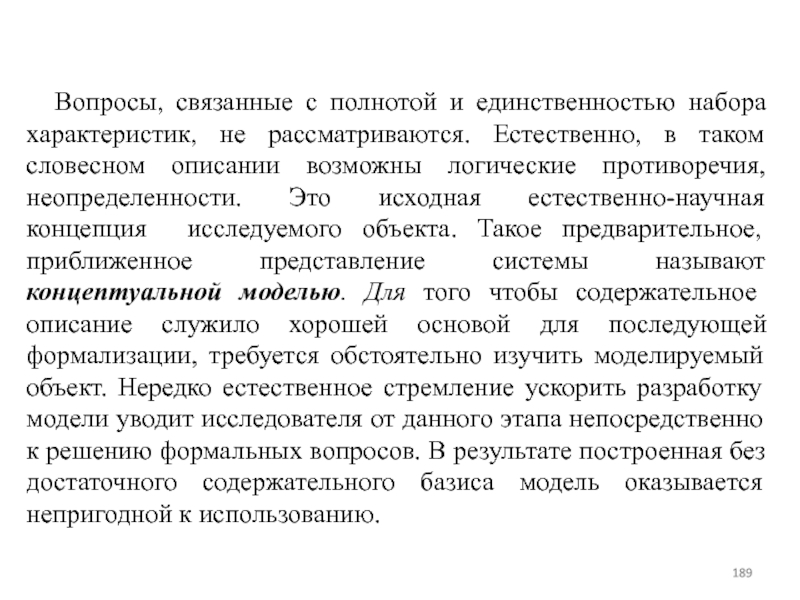 Вопросы, связанные с полнотой и единственностью набора характеристик, не рассматриваются. Естественно, в таком словесном описании возможны логические противоречия, неопределенности. Это исходная естественно-научная концепция исследуемого объекта. Такое предварительное, приближенное представление системы называют концептуальной моделью. Для того чтобы содержательное описание служило хорошей основой для последующей формализации, требуется обстоятельно изучить моделируемый объект. Нередко естественное стремление ускорить разработку модели уводит исследователя от данного этапа непосредственно к решению формальных вопросов. В результате построенная без достаточного содержательного базиса модель оказывается непригодной к использованию.

189